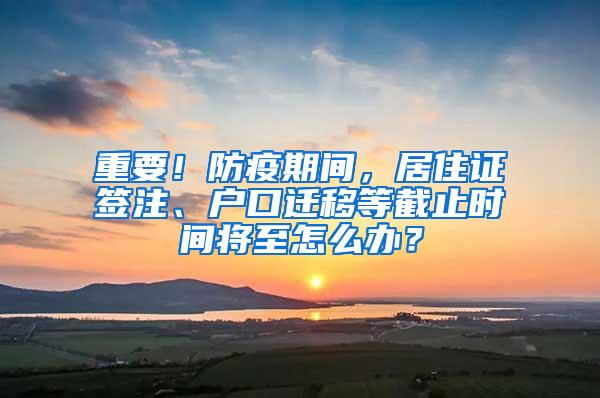 重要！防疫期间，居住证签注、户口迁移等截止时间将至怎么办？